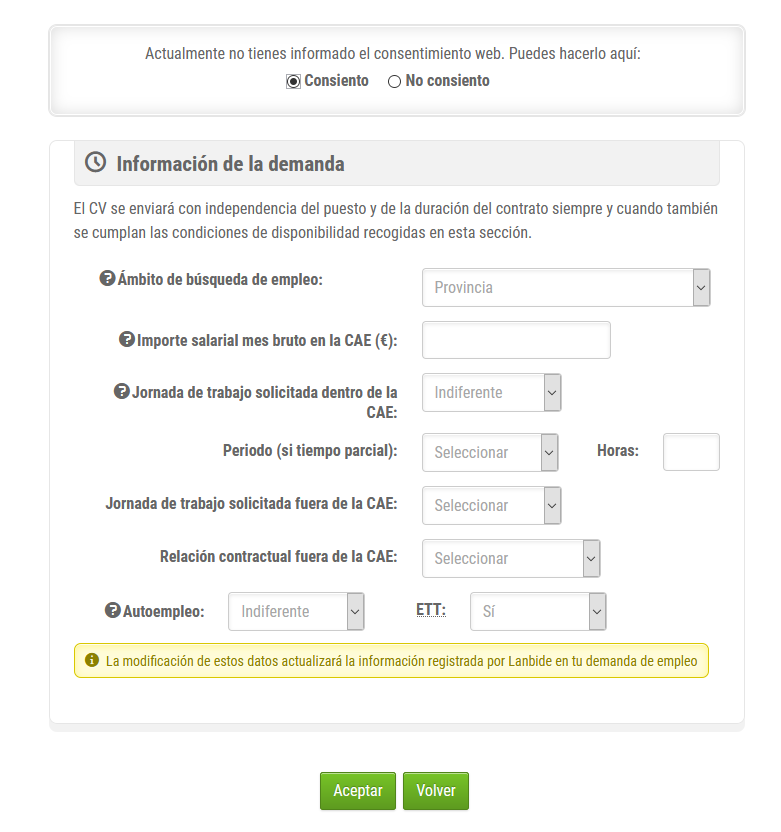 Actualmente no tienes informado el consentimiento web. Puedes hacerlo aquí:
Consiento No consiento

Información de la demanda

El CV se enviará con independencia del puesto y de la duración del contrato siempre y cuando también se cumplan las condiciones de disponibilidad recogidas en esta sección.

Ámbito de búsqueda de empleo: Provincia

Importe salarial mes bruto en la CAE (€):

Jornada de trabajo solicitada dentro de la CAE: Indiferente

Periodo (si tiempo parcial): Seleccionar Horas:

Jornada de trabajo solicitada fuera de la CAE: Seleccionar

Relación contractual fuera de la CAE: Seleccionar

Autoempleo: Indiferente ETT: Sí

La modificación de estos datos actualizará la información registrada por Lanbide en tu demanda de empleo

Aceptar Volver